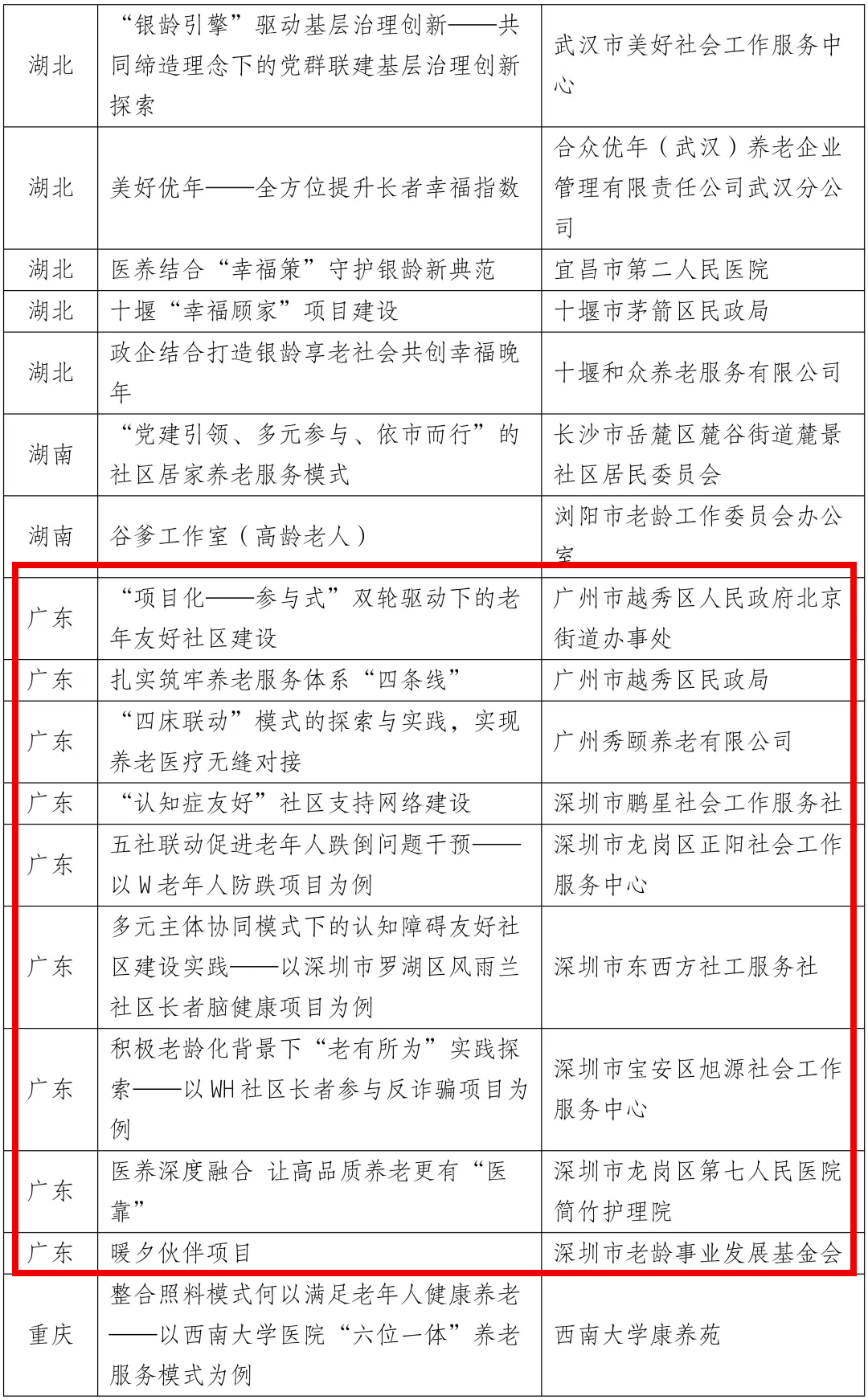 | 湖北 | “银龄引擎”驱动基层治理创新——共同缔造理念下的党群联建基层治理创新探索 | 武汉市美好社会工作服务中心 |
|---|---|---|
| 湖北 | 美好优年——全方位提升长者幸福指数 | 合众优年（武汉）养老企业管理有限责任公司武汉分公司 |
| 湖北 | 医养结合“幸福策”守护银龄新典范 | 宜昌市第二人民医院 |
| 湖北 | 十堰“幸福顾家”项目建设 | 十堰市茅箭区民政局 |
| 湖北 | 政企结合打造银龄享老社会共创幸福晚年 | 十堰和众养老服务有限公司 |
| 湖南 | “党建引领、多元参与、依市而行”的社区居家养老服务模式 | 长沙市岳麓区麓谷街道麓景社区居民委员会 |
| 湖南 | 谷爹工作室（高龄老人） | 浏阳市老龄工作委员会办公室 |
| 广东 | “项目化——参与式”双轮驱动下的老年友好社区建设 | 广州市越秀区人民政府北京街道办事处 |
| 广东 | 扎实筑牢养老服务体系“四条线” | 广州市越秀区民政局 |
| 广东 | “四床联动”模式的探索与实践，实现养老医疗无缝对接 | 广州秀颐养老有限公司 |
| 广东 | “认知症友好”社区支持网络建设 | 深圳市鹏星社会工作服务社 |
| 广东 | 五社联动促进老年人跌倒问题干预——以W老年人防跌项目为例 | 深圳市龙岗区正阳社会工作服务中心 |
| 广东 | 多元主体协同模式下的认知障碍友好社区建设实践——以深圳市罗湖区风雨兰社区长者脑健康项目为例 | 深圳市东西方社工服务社 |
| 广东 | 积极老龄化背景下“老有所为”实践探索——以WH社区长者参与反诈骗项目为例 | 深圳市宝安区旭源社会工作服务中心 |
| 广东 | 医养深度融合 让高品质养老更有“医靠” | 深圳市龙岗区第七人民医院简竹护理院 |
| 广东 | 暖夕伙伴项目 | 深圳市老龄事业发展基金会 |
| 重庆 | 整合照料模式何以满足老年人健康养老——以西南大学医院“六位一体”养老服务模式为例 | 西南大学康养苑 |